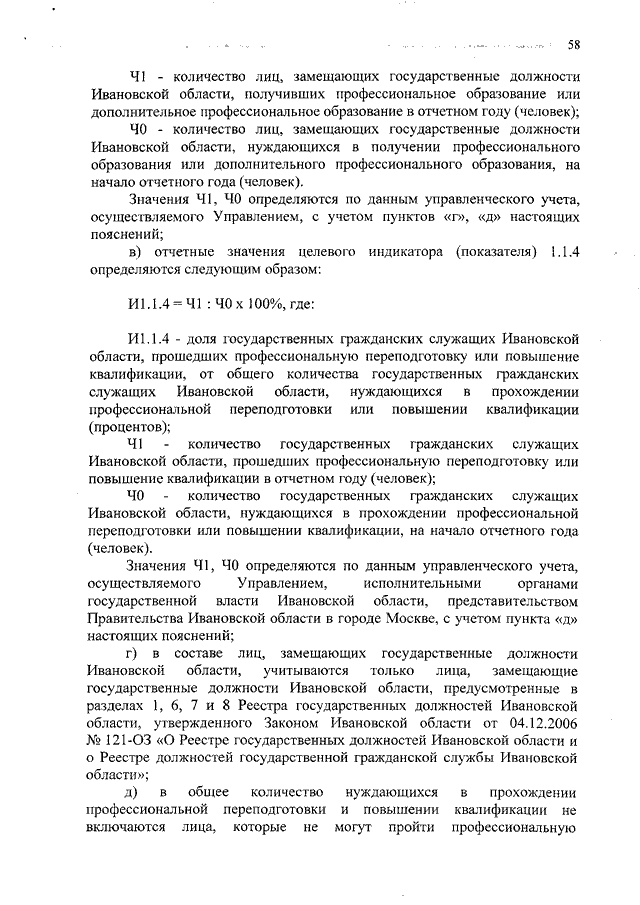 58

Ч1 - количество лиц, замещающих государственные должности Ивановской области, получивших профессиональное образование или дополнительное профессиональное образование в отчетном году (человек);

Ч0 - количество лиц, замещающих государственные должности Ивановской области, нуждающихся в получении профессионального образования или дополнительного профессионального образования, на начало отчетного года (человек).

Значения Ч1, Ч0 определяются по данным управленческого учета, осуществляемого Управлением, с учетом пунктов «г», «д» настоящих пояснений;

в) отчетные значения целевого индикатора (показателя) 1.1.4 определяются следующим образом:

И1.1.4 = Ч1 : Ч0 х 100%, где:

И1.1.4 - доля государственных гражданских служащих Ивановской области, прошедших профессиональную переподготовку или повышение квалификации, от общего количества государственных гражданских служащих Ивановской области, нуждающихся в прохождении профессиональной переподготовки или повышении квалификации (процентов);

Ч1 - количество государственных гражданских служащих Ивановской области, прошедших профессиональную переподготовку или повышение квалификации в отчетном году (человек);

Ч0 - количество государственных гражданских служащих Ивановской области, нуждающихся в прохождении профессиональной переподготовки или повышении квалификации, на начало отчетного года (человек).

Значения Ч1, Ч0 определяются по данным управленческого учета, осуществляемого Управлением, исполнительными органами государственной власти Ивановской области, представительством Правительства Ивановской области в городе Москве, с учетом пункта «д» настоящих пояснений;

г) в составе лиц, замещающих государственные должности Ивановской области, учитываются только лица, замещающие государственные должности Ивановской области, предусмотренные в разделах 1, 6, 7 и 8 Реестра государственных должностей Ивановской области, утвержденного Законом Ивановской области от 04.12.2006 № 121-ОЗ «О Реестре государственных должностей Ивановской области и о Реестре должностей государственной гражданской службы Ивановской области»;

д) в общее количество нуждающихся в прохождении профессиональной переподготовки и повышении квалификации не включаются лица, которые не могут пройти профессиональную